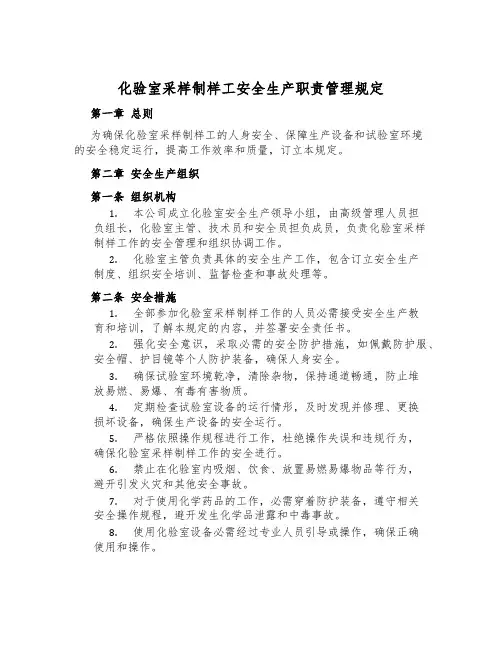 化验室采样制样工安全生产职责管理规定

第一章 总则

为确保化验室采样制样工的人身安全、保障生产设备和试验室环境的安全稳定运行，提高工作效率和质量，订立本规定。

第二章 安全生产组织

第一条 组织机构

1. 本公司成立化验室安全生产领导小组，由高级管理人员担负组长，化验室主管、技术员和安全员担负成员，负责化验室采样制样工作的安全管理和组织协调工作。

2. 化验室主管负责具体的安全生产工作，包含订立安全生产制度、组织安全培训、监督检查和事故处理等。

第二条 安全措施

1. 全部参加化验室采样制样工作的人员必需接受安全生产教育和培训，了解本规定的内容，并签署安全责任书。

2. 强化安全意识，采取必需的安全防护措施，如佩戴防护服、安全帽、护目镜等个人防护装备，确保人身安全。

3. 确保试验室环境乾净，清除杂物，保持通道畅通，防止堆放易燃、易爆、有毒有害物质。

4. 定期检查试验室设备的运行情形，及时发现并修理、更换损坏设备，确保生产设备的安全运行。

5. 严格依照操作规程进行工作，杜绝操作失误和违规行为，确保化验室采样制样工作的安全进行。

6. 禁止在化验室内吸烟、饮食、放置易燃易爆物品等行为，避开引发火灾和其他安全事故。

7. 对于使用化学药品的工作，必需穿着防护装备，遵守相关安全操作规程，避开发生化学品泄露和中毒事故。

8. 使用化验室设备必需经过专业人员引导或操作，确保正确使用和操作。